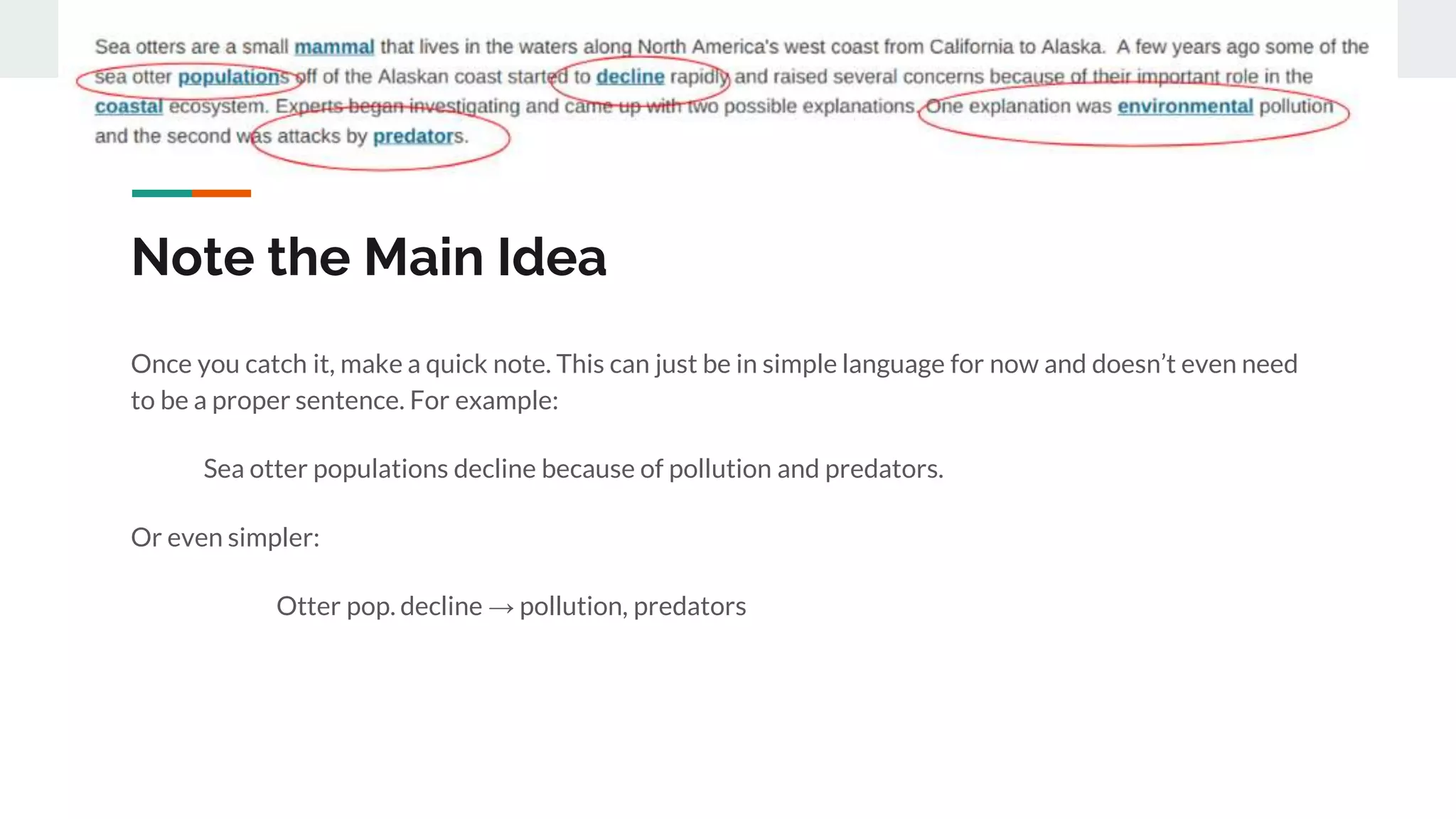 Sea otters are a small mammal that lives in the waters along North America's west coast from California to Alaska. A few years ago some of the sea otter populations off of the Alaskan coast started to decline rapidly and raised several concerns because of their important role in the coastal ecosystem. Experts began investigating and came up with two possible explanations. One explanation was environmental pollution and the second was attacks by predators.

Note the Main Idea

Once you catch it, make a quick note. This can just be in simple language for now and doesn't even need to be a proper sentence. For example:

Sea otter populations decline because of pollution and predators.

Or even simpler:

Otter pop. decline → pollution, predators